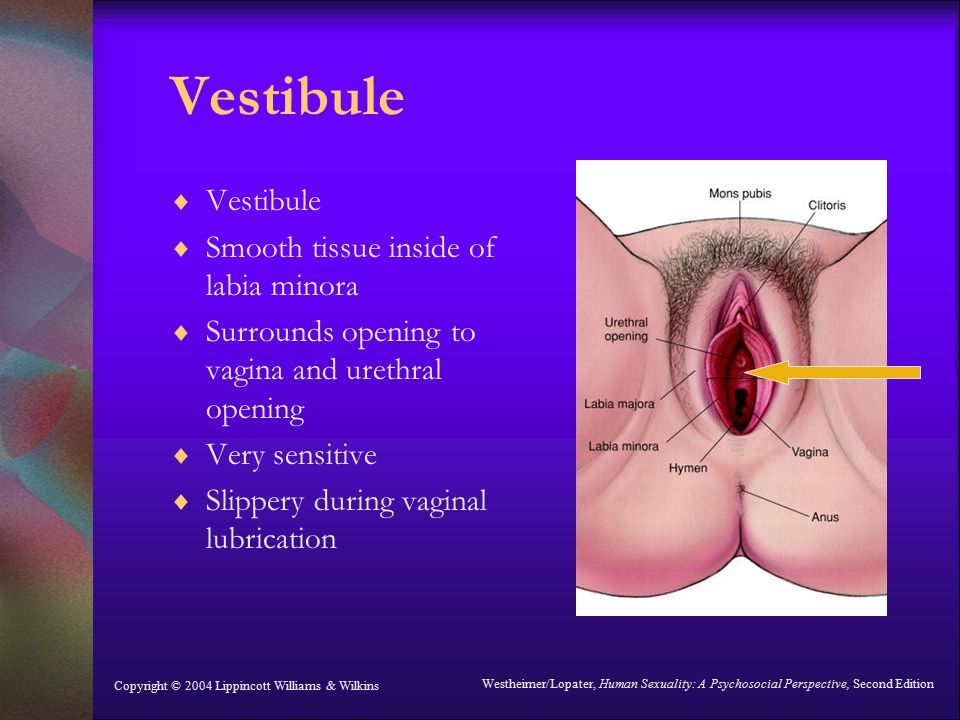 Vestibule

♦ Vestibule
♦ Smooth tissue inside of labia minora
♦ Surrounds opening to vagina and urethral opening
♦ Very sensitive
♦ Slippery during vaginal lubrication

Mons pubis
Clitoris
Urethral opening
Labia majora
Labia minora
Hymen
Vagina
Anus

Copyright © 2004 Lippincott Williams & Wilkins

Westheimer/Lopater, Human Sexuality: A Psychosocial Perspective, Second Edition